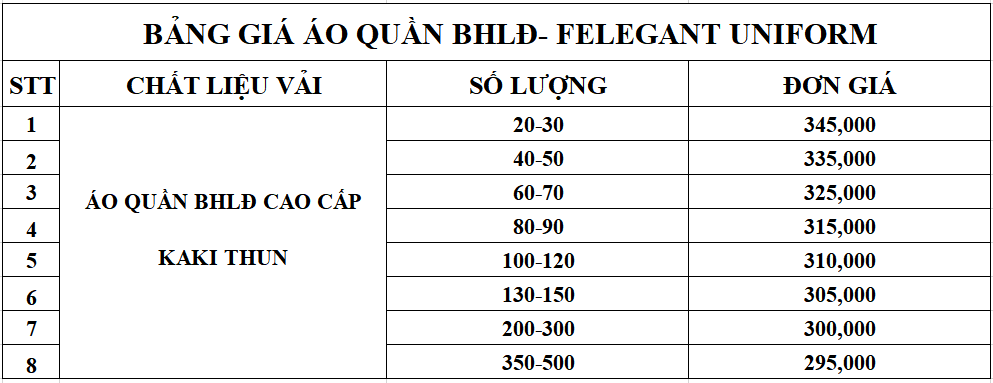 BẢNG GIÁ ÁO QUẦN BHLĐ- FELEGANT UNIFORM

| STT | CHẤT LIỆU VẢI | SỐ LƯỢNG | ĐƠN GIÁ |
|---|---|---|---|
| 1 | ÁO QUẦN BHLĐ CAO CẤP KAKI THUN | 20-30 | 345,000 |
| 2 | | 40-50 | 335,000 |
| 3 | | 60-70 | 325,000 |
| 4 | | 80-90 | 315,000 |
| 5 | | 100-120 | 310,000 |
| 6 | | 130-150 | 305,000 |
| 7 | | 200-300 | 300,000 |
| 8 | | 350-500 | 295,000 |